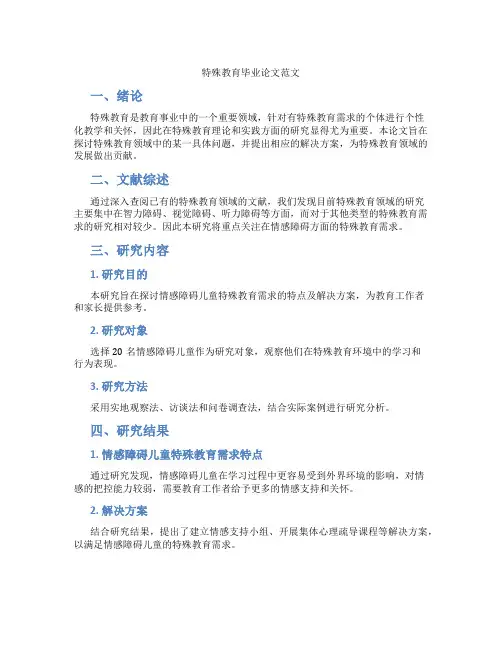 特殊教育毕业论文范文

一、绪论

特殊教育是教育事业中的一个重要领域，针对有特殊教育需求的个体进行个性化教学和关怀，因此在特殊教育理论和实践方面的研究显得尤为重要。本论文旨在探讨特殊教育领域中的某一具体问题，并提出相应的解决方案，为特殊教育领域的发展做出贡献。

二、文献综述

通过深入查阅已有的特殊教育领域的文献，我们发现目前特殊教育领域的研究主要集中在智力障碍、视觉障碍、听力障碍等方面，而对于其他类型的特殊教育需求的研究相对较少。因此本研究将重点关注在情感障碍方面的特殊教育需求。

三、研究内容

1. 研究目的

本研究旨在探讨情感障碍儿童特殊教育需求的特点及解决方案，为教育工作者和家长提供参考。

2. 研究对象

选择 20 名情感障碍儿童作为研究对象，观察他们在特殊教育环境中的学习和行为表现。

3. 研究方法

采用实地观察法、访谈法和问卷调查法，结合实际案例进行研究分析。

四、研究结果

1. 情感障碍儿童特殊教育需求特点

通过研究发现，情感障碍儿童在学习过程中更容易受到外界环境的影响，对情感的把控能力较弱，需要教育工作者给予更多的情感支持和关怀。

2. 解决方案

结合研究结果，提出了建立情感支持小组、开展集体心理疏导课程等解决方案，以满足情感障碍儿童的特殊教育需求。